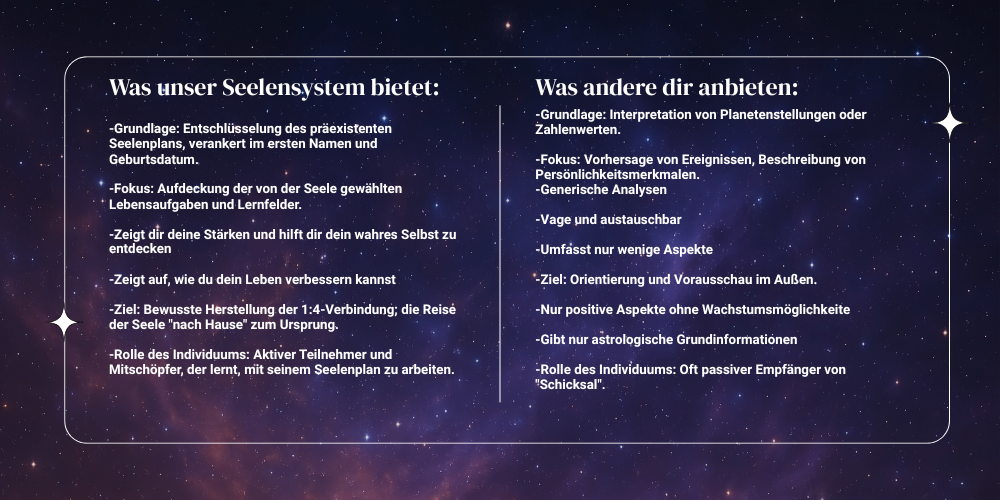 Was unser Seelensystem bietet:

-Grundlage: Entschlüsselung des präexistenten Seelenplans, verankert im ersten Namen und Geburtsdatum.

-Fokus: Aufdeckung der von der Seele gewählten Lebensaufgaben und Lernfelder.

-Zeigt dir deine Stärken und hilft dir dein wahres Selbst zu entdecken

-Zeigt auf, wie du dein Leben verbessern kannst

-Ziel: Bewusste Herstellung der 1:4-Verbindung; die Reise der Seele "nach Hause" zum Ursprung.

-Rolle des Individuums: Aktiver Teilnehmer und Mitschöpfer, der lernt, mit seinem Seelenplan zu arbeiten.

Was andere dir anbieten:

-Grundlage: Interpretation von Planetenstellungen oder Zahlenwerten.

-Fokus: Vorhersage von Ereignissen, Beschreibung von Persönlichkeitsmerkmalen.
-Generische Analysen

-Vage und austauschbar

-Umfasst nur wenige Aspekte

-Ziel: Orientierung und Vorausschau im Außen.

-Nur positive Aspekte ohne Wachstumsmöglichkeite

-Gibt nur astrologische Grundinformationen

-Rolle des Individuums: Oft passiver Empfänger von "Schicksal".